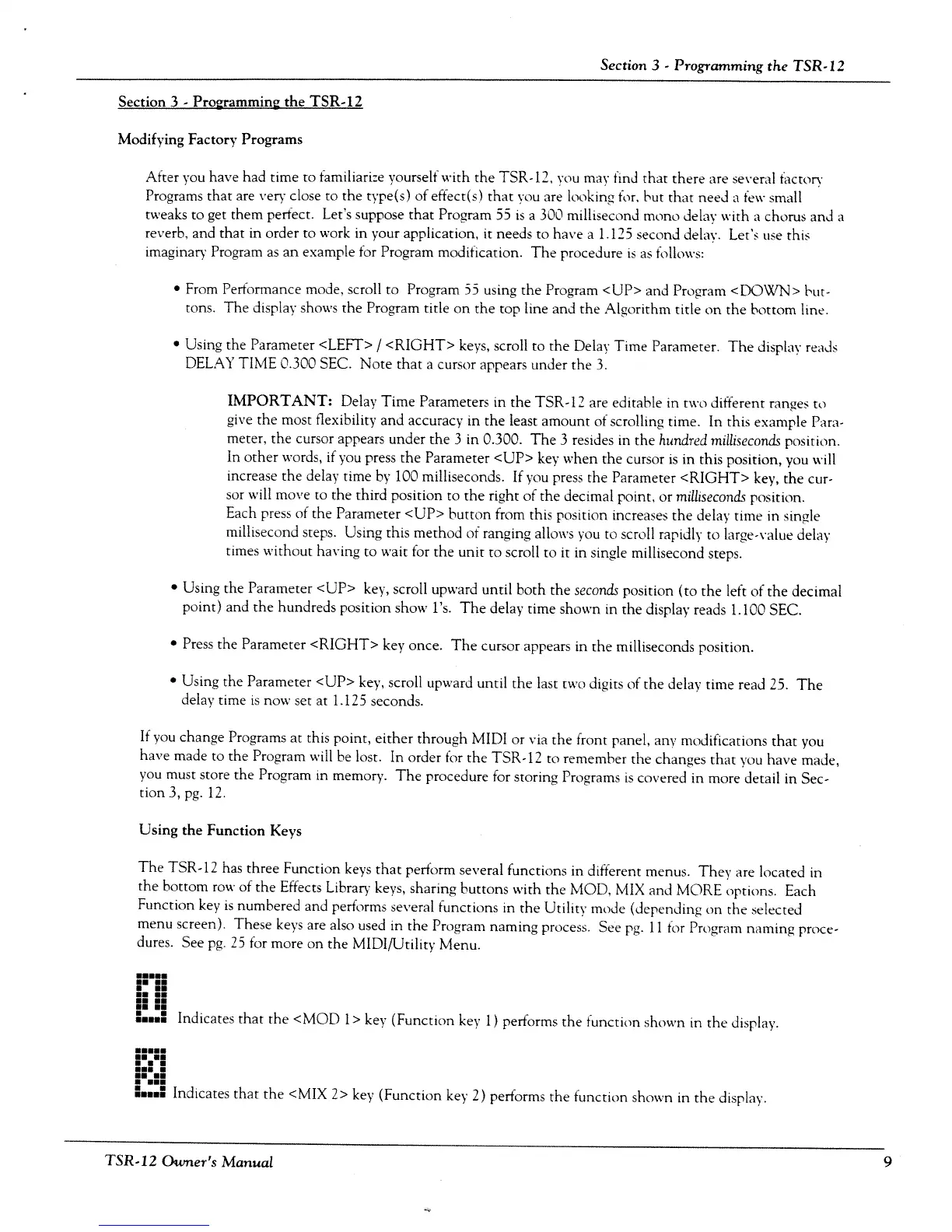 Section 3 - Programming the TSR-12

Section 3 - Programming the TSR-12

Modifying Factory Programs

After you have had time to familiarize yourself with the TSR-12, you may find that there are several factory Programs that are very close to the type(s) of effect(s) that you are looking for, but that need a few small tweaks to get them perfect. Let's suppose that Program 55 is a 300 millisecond mono delay with a chorus and a reverb, and that in order to work in your application, it needs to have a 1.125 second delay. Let's use this imaginary Program as an example for Program modification. The procedure is as follows:

• From Performance mode, scroll to Program 55 using the Program <UP> and Program <DOWN> buttons. The display shows the Program title on the top line and the Algorithm title on the bottom line.

• Using the Parameter <LEFT> / <RIGHT> keys, scroll to the Delay Time Parameter. The display reads DELAY TIME 0.300 SEC. Note that a cursor appears under the 3.

IMPORTANT: Delay Time Parameters in the TSR-12 are editable in two different ranges to give the most flexibility and accuracy in the least amount of scrolling time. In this example Parameter, the cursor appears under the 3 in 0.300. The 3 resides in the hundred milliseconds position. In other words, if you press the Parameter <UP> key when the cursor is in this position, you will increase the delay time by 100 milliseconds. If you press the Parameter <RIGHT> key, the cursor will move to the third position to the right of the decimal point, or milliseconds position. Each press of the Parameter <UP> button from this position increases the delay time in single millisecond steps. Using this method of ranging allows you to scroll rapidly to large-value delay times without having to wait for the unit to scroll to it in single millisecond steps.

• Using the Parameter <UP> key, scroll upward until both the seconds position (to the left of the decimal point) and the hundreds position show 1's. The delay time shown in the display reads 1.100 SEC.

• Press the Parameter <RIGHT> key once. The cursor appears in the milliseconds position.

• Using the Parameter <UP> key, scroll upward until the last two digits of the delay time read 25. The delay time is now set at 1.125 seconds.

If you change Programs at this point, either through MIDI or via the front panel, any modifications that you have made to the Program will be lost. In order for the TSR-12 to remember the changes that you have made, you must store the Program in memory. The procedure for storing Programs is covered in more detail in Section 3, pg. 12.

Using the Function Keys

The TSR-12 has three Function keys that perform several functions in different menus. They are located in the bottom row of the Effects Library keys, sharing buttons with the MOD, MIX and MORE options. Each Function key is numbered and performs several functions in the Utility mode (depending on the selected menu screen). These keys are also used in the Program naming process. See pg. 11 for Program naming procedures. See pg. 25 for more on the MIDI/Utility Menu.

Indicates that the <MOD 1> key (Function key 1) performs the function shown in the display.

Indicates that the <MIX 2> key (Function key 2) performs the function shown in the display.

TSR-12 Owner's Manual

9